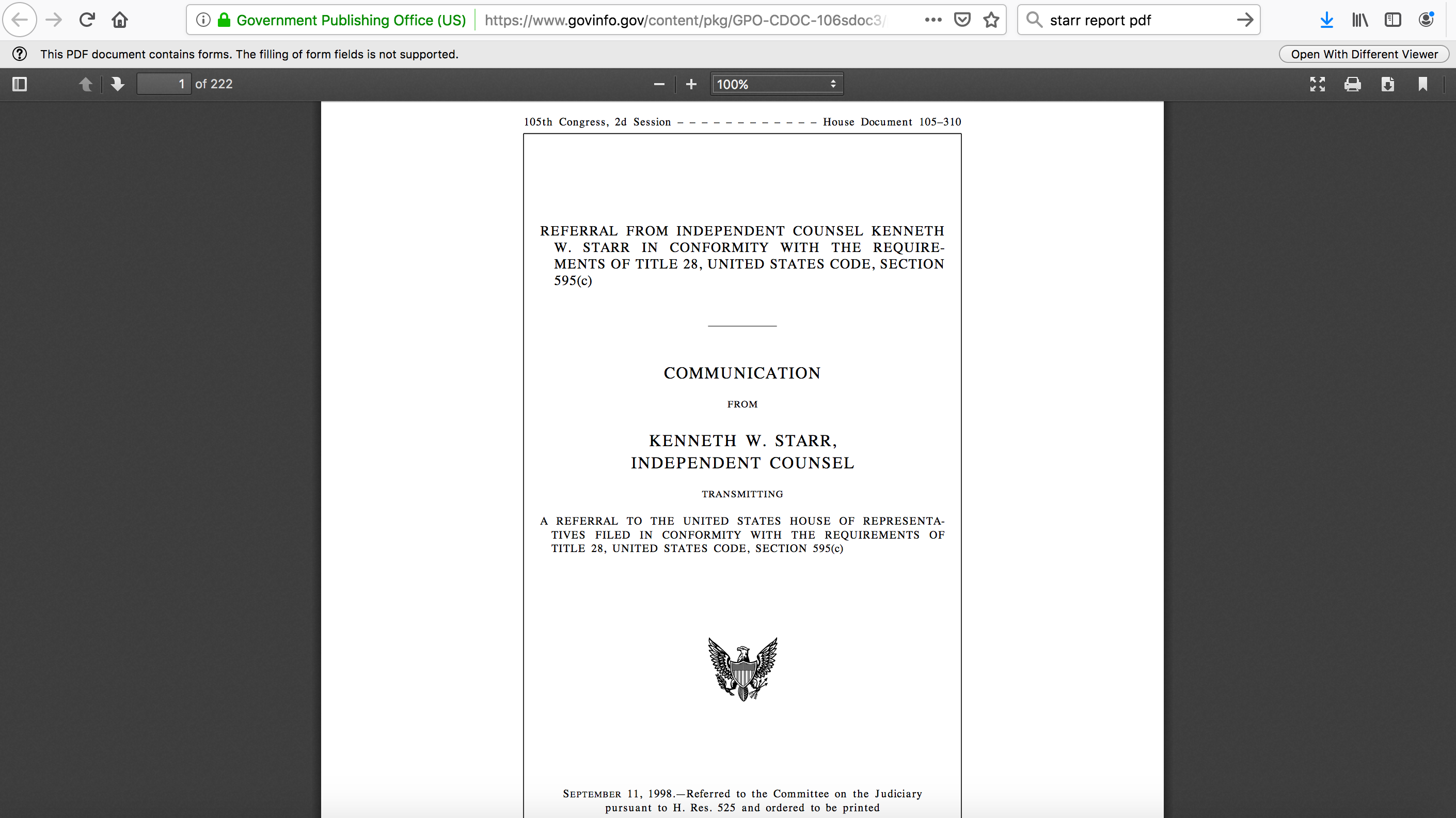 Government Publishing Office (US) https://www.govinfo.gov/content/pkg/GPO-CDOC-106sdoc3/

starr report pdf

This PDF document contains forms. The filling of form fields is not supported.

Open With Different Viewer

1 of 222

100%

105th Congress, 2d Session – – – – – – – – – – – – House Document 105–310

REFERRAL FROM INDEPENDENT COUNSEL KENNETH W. STARR IN CONFORMITY WITH THE REQUIREMENTS OF TITLE 28, UNITED STATES CODE, SECTION 595(c)

COMMUNICATION

FROM

KENNETH W. STARR, INDEPENDENT COUNSEL

TRANSMITTING

A REFERRAL TO THE UNITED STATES HOUSE OF REPRESENTATIVES FILED IN CONFORMITY WITH THE REQUIREMENTS OF TITLE 28, UNITED STATES CODE, SECTION 595(c)

SEPTEMBER 11, 1998.—Referred to the Committee on the Judiciary pursuant to H. Res. 525 and ordered to be printed